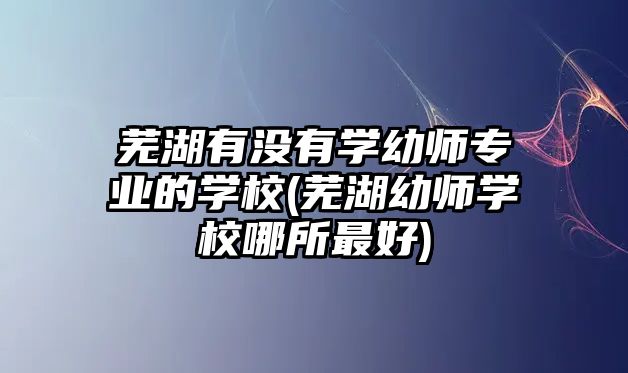 芜湖有没有学幼师专业的学校(芜湖幼师学校哪所最好)